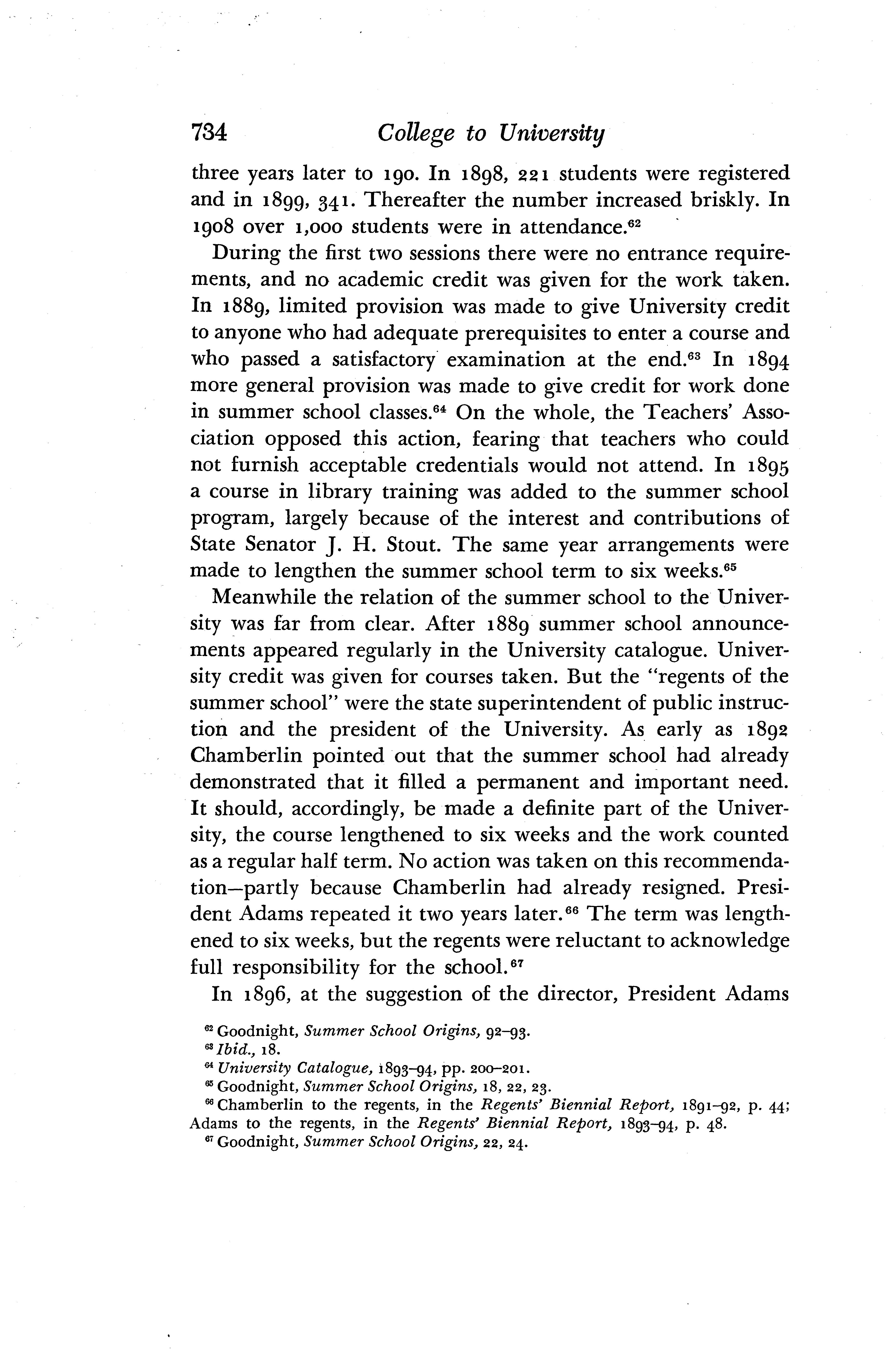 734 College to University

three years later to 190. In 1898, 221 students were registered and in 1899, 341. Thereafter the number increased briskly. In 1908 over 1,000 students were in attendance.$^{62}$

During the first two sessions there were no entrance requirements, and no academic credit was given for the work taken. In 1889, limited provision was made to give University credit to anyone who had adequate prerequisites to enter a course and who passed a satisfactory examination at the end.$^{63}$ In 1894 more general provision was made to give credit for work done in summer school classes.$^{64}$ On the whole, the Teachers' Association opposed this action, fearing that teachers who could not furnish acceptable credentials would not attend. In 1895 a course in library training was added to the summer school program, largely because of the interest and contributions of State Senator J. H. Stout. The same year arrangements were made to lengthen the summer school term to six weeks.$^{65}$

Meanwhile the relation of the summer school to the University was far from clear. After 1889 summer school announcements appeared regularly in the University catalogue. University credit was given for courses taken. But the "regents of the summer school" were the state superintendent of public instruction and the president of the University. As early as 1892 Chamberlin pointed out that the summer school had already demonstrated that it filled a permanent and important need. It should, accordingly, be made a definite part of the University, the course lengthened to six weeks and the work counted as a regular half term. No action was taken on this recommendation—partly because Chamberlin had already resigned. President Adams repeated it two years later.$^{66}$ The term was lengthened to six weeks, but the regents were reluctant to acknowledge full responsibility for the school.$^{67}$

In 1896, at the suggestion of the director, President Adams

$^{62}$ Goodnight, Summer School Origins, 92–93.
$^{63}$ Ibid., 18.
$^{64}$ University Catalogue, 1893–94, pp. 200–201.
$^{65}$ Goodnight, Summer School Origins, 18, 22, 23.
$^{66}$ Chamberlin to the regents, in the Regents' Biennial Report, 1891–92, p. 44; Adams to the regents, in the Regents' Biennial Report, 1893–94, p. 48.
$^{67}$ Goodnight, Summer School Origins, 22, 24.